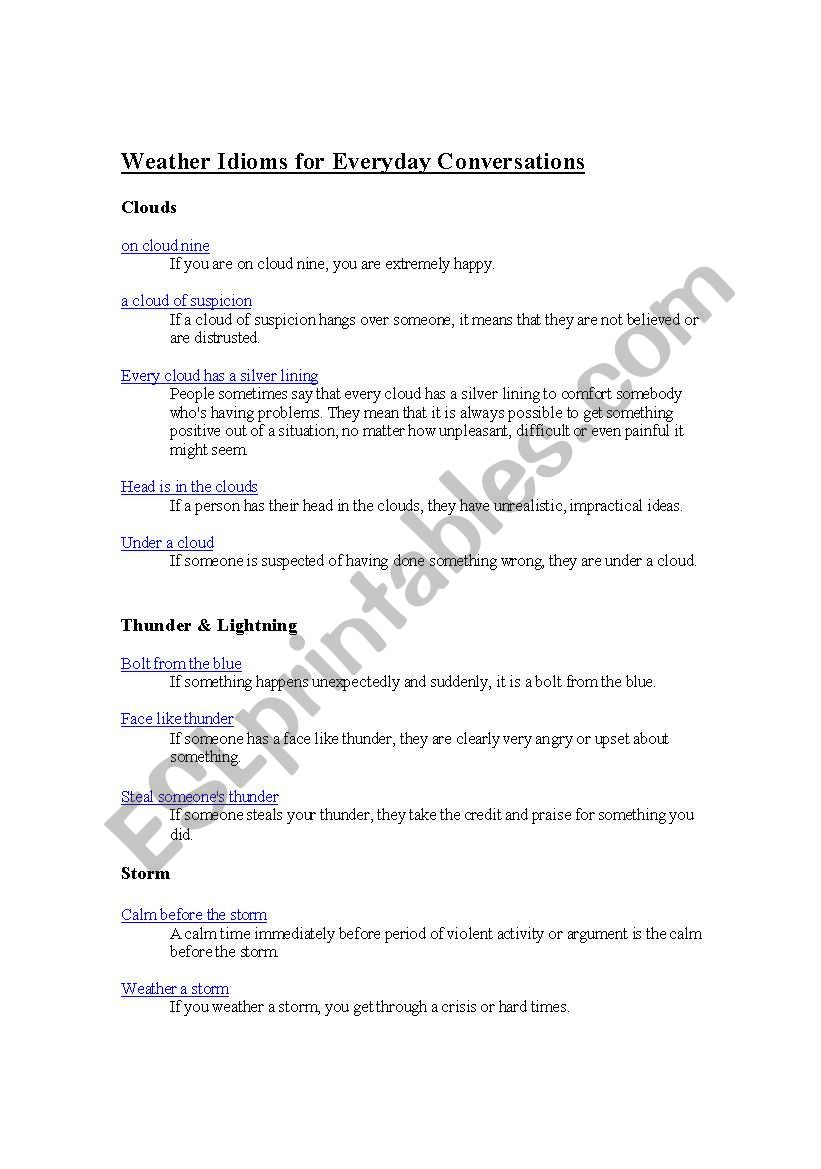 Weather Idioms for Everyday Conversations

Clouds

on cloud nine
If you are on cloud nine, you are extremely happy.

a cloud of suspicion
If a cloud of suspicion hangs over someone, it means that they are not believed or are distrusted.

Every cloud has a silver lining
People sometimes say that every cloud has a silver lining to comfort somebody who's having problems. They mean that it is always possible to get something positive out of a situation, no matter how unpleasant, difficult or even painful it might seem.

Head is in the clouds
If a person has their head in the clouds, they have unrealistic, impractical ideas.

Under a cloud
If someone is suspected of having done something wrong, they are under a cloud.

Thunder & Lightning

Bolt from the blue
If something happens unexpectedly and suddenly, it is a bolt from the blue.

Face like thunder
If someone has a face like thunder, they are clearly very angry or upset about something.

Steal someone's thunder
If someone steals your thunder, they take the credit and praise for something you did.

Storm

Calm before the storm
A calm time immediately before period of violent activity or argument is the calm before the storm.

Weather a storm
If you weather a storm, you get through a crisis or hard times.

ESLprintables.com